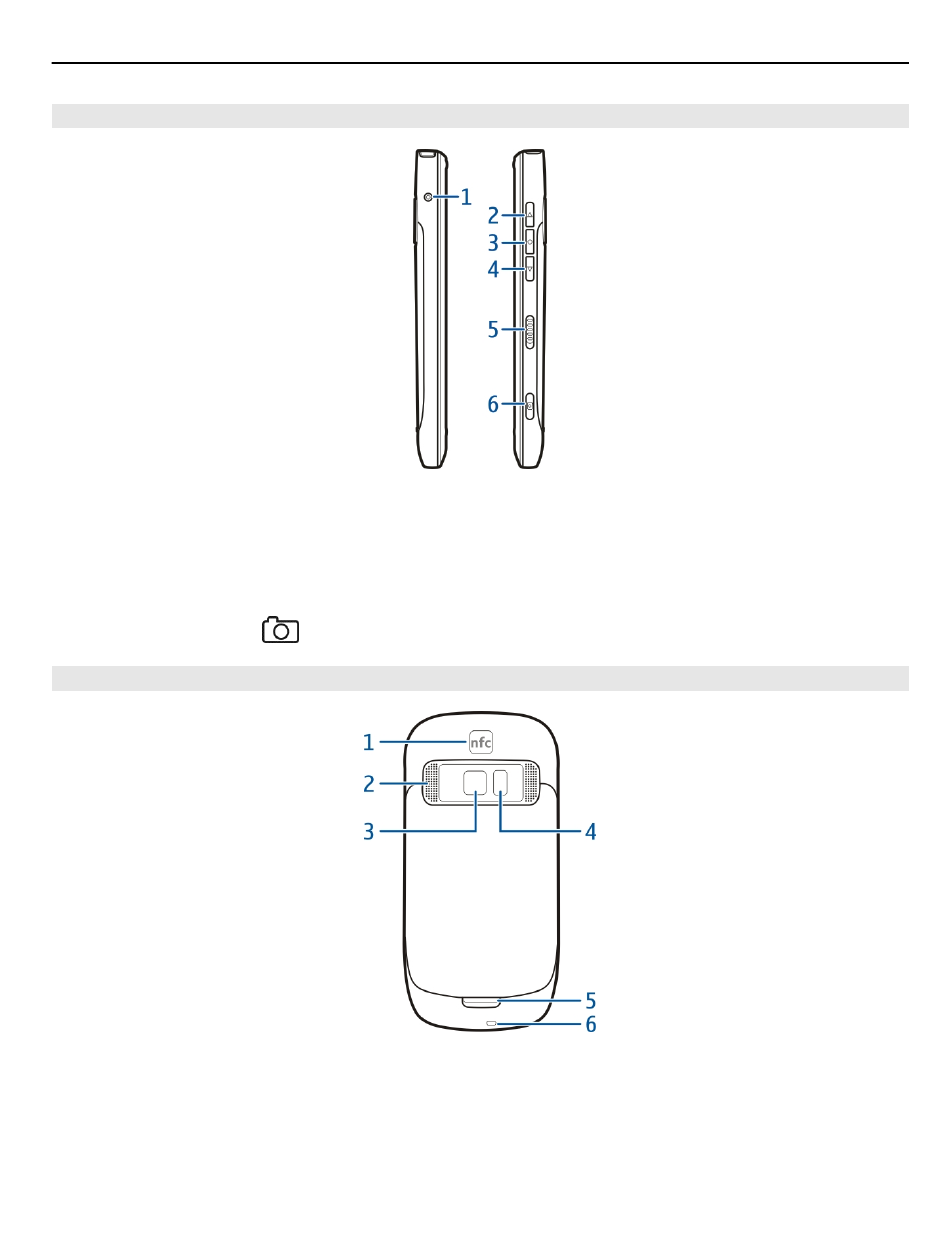 1
2
3
4
5
6

1
nfc
2
3
4
5
6